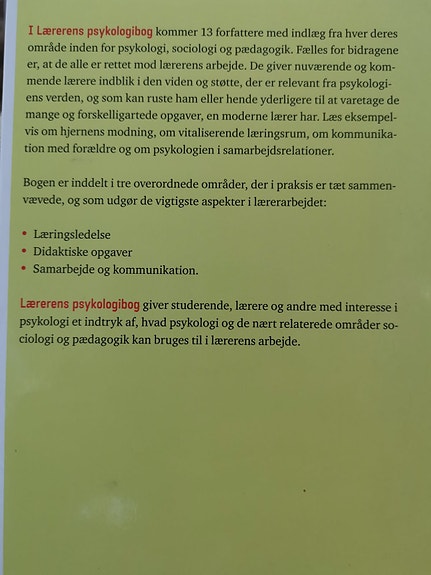 I Lærerens psykologibog kommer 13 forfattere med indlæg fra hver deres område inden for psykologi, sociologi og pædagogik. Fælles for bidragene er, at de alle er rettet mod lærerens arbejde. De giver nuværende og kommende lærere indblik i den viden og støtte, der er relevant fra psykologiens verden, og som kan ruste ham eller hende yderligere til at varetage de mange og forskelligartede opgaver, en moderne lærer har. Læs eksempelvis om hjernens modning, om vitaliserende læringsrum, om kommunikation med forældre og om psykologien i samarbejdsrelationer.

Bogen er inddelt i tre overordnede områder, der i praksis er tæt sammenvævede, og som udgør de vigtigste aspekter i lærerarbejdet:

• Læringsledelse
• Didaktiske opgaver
• Samarbejde og kommunikation.

Lærerens psykologibog giver studerende, lærere og andre med interesse i psykologi et indtryk af, hvad psykologi og de nært relaterede områder sociologi og pædagogik kan bruges til i lærerens arbejde.